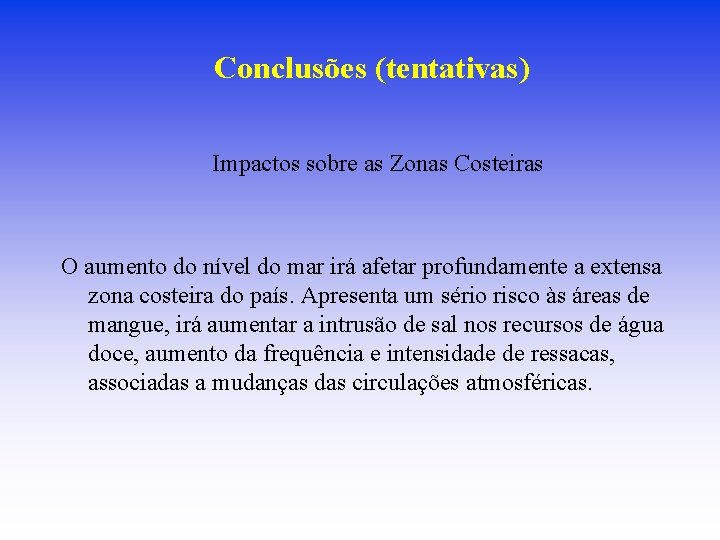 Conclusões (tentativas)

Impactos sobre as Zonas Costeiras

O aumento do nível do mar irá afetar profundamente a extensa zona costeira do país. Apresenta um sério risco às áreas de mangue, irá aumentar a intrusão de sal nos recursos de água doce, aumento da frequência e intensidade de ressacas, associadas a mudanças das circulações atmosféricas.